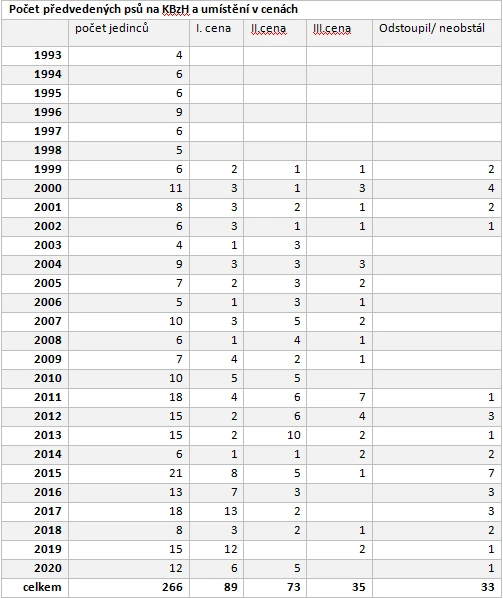 Počet předvedených psů na KBzH a umístění v cenách

| | počet jedinců | I. cena | II.cena | III.cena | Odstoupil/ neobstál |
|---|---|---|---|---|---|
| 1993 | 4 | | | | |
| 1994 | 6 | | | | |
| 1995 | 6 | | | | |
| 1996 | 9 | | | | |
| 1997 | 6 | | | | |
| 1998 | 5 | | | | |
| 1999 | 6 | 2 | 1 | 1 | 2 |
| 2000 | 11 | 3 | 1 | 3 | 4 |
| 2001 | 8 | 3 | 2 | 1 | 2 |
| 2002 | 6 | 3 | 1 | 1 | 1 |
| 2003 | 4 | 1 | 3 | | |
| 2004 | 9 | 3 | 3 | 3 | |
| 2005 | 7 | 2 | 3 | 2 | |
| 2006 | 5 | 1 | 3 | 1 | |
| 2007 | 10 | 3 | 5 | 2 | |
| 2008 | 6 | 1 | 4 | 1 | |
| 2009 | 7 | 4 | 2 | 1 | |
| 2010 | 10 | 5 | 5 | | |
| 2011 | 18 | 4 | 6 | 7 | 1 |
| 2012 | 15 | 2 | 6 | 4 | 3 |
| 2013 | 15 | 2 | 10 | 2 | 1 |
| 2014 | 6 | 1 | 1 | 2 | 2 |
| 2015 | 21 | 8 | 5 | 1 | 7 |
| 2016 | 13 | 7 | 3 | | 3 |
| 2017 | 18 | 13 | 2 | | 3 |
| 2018 | 8 | 3 | 2 | 1 | 2 |
| 2019 | 15 | 12 | | 2 | 1 |
| 2020 | 12 | 6 | 5 | | 1 |
| celkem | 266 | 89 | 73 | 35 | 33 |